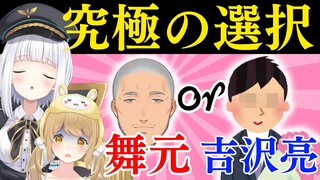 究極の選択

or

舞元

吉沢亮